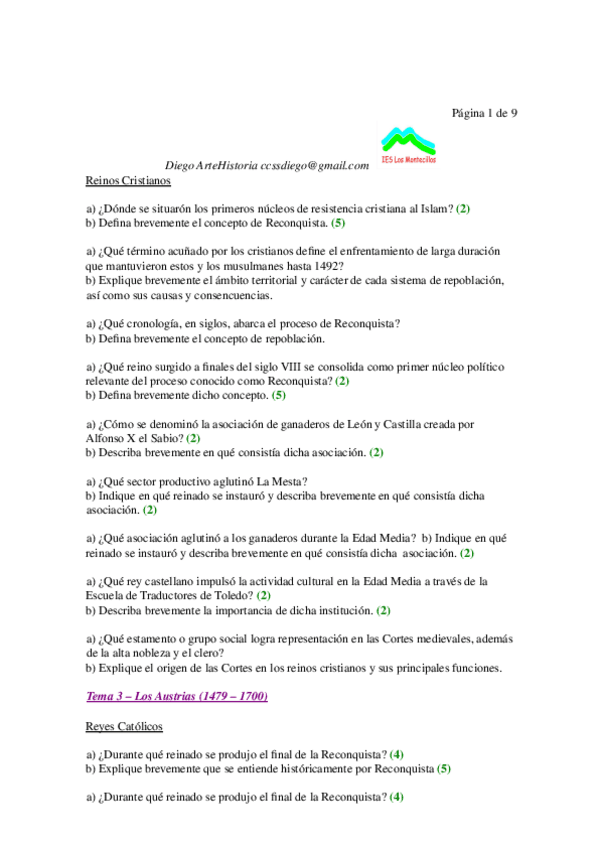 Página 1 de 9

IES Los Montecillos

Diego ArteHistoria ccssdiego@gmail.com

Reinos Cristianos

a) ¿Dónde se situarón los primeros núcleos de resistencia cristiana al Islam? (2)
b) Defina brevemente el concepto de Reconquista. (5)

a) ¿Qué término acuñado por los cristianos define el enfrentamiento de larga duración que mantuvieron estos y los musulmanes hasta 1492?
b) Explique brevemente el ámbito territorial y carácter de cada sistema de repoblación, así como sus causas y consencuencias.

a) ¿Qué cronología, en siglos, abarca el proceso de Reconquista?
b) Defina brevemente el concepto de repoblación.

a) ¿Qué reino surgido a finales del siglo VIII se consolida como primer núcleo político relevante del proceso conocido como Reconquista? (2)
b) Defina brevemente dicho concepto. (5)

a) ¿Cómo se denominó la asociación de ganaderos de León y Castilla creada por Alfonso X el Sabio? (2)
b) Describa brevemente en qué consistía dicha asociación. (2)

a) ¿Qué sector productivo aglutinó La Mesta?
b) Indique en qué reinado se instauró y describa brevemente en qué consistía dicha asociación. (2)

a) ¿Qué asociación aglutinó a los ganaderos durante la Edad Media? b) Indique en qué reinado se instauró y describa brevemente en qué consistía dicha asociación. (2)

a) ¿Qué rey castellano impulsó la actividad cultural en la Edad Media a través de la Escuela de Traductores de Toledo? (2)
b) Describa brevemente la importancia de dicha institución. (2)

a) ¿Qué estamento o grupo social logra representación en las Cortes medievales, además de la alta nobleza y el clero?
b) Explique el origen de las Cortes en los reinos cristianos y sus principales funciones.

Tema 3 – Los Austrias (1479 – 1700)

Reyes Católicos

a) ¿Durante qué reinado se produjo el final de la Reconquista? (4)
b) Explique brevemente que se entiende históricamente por Reconquista (5)

a) ¿Durante qué reinado se produjo el final de la Reconquista? (4)